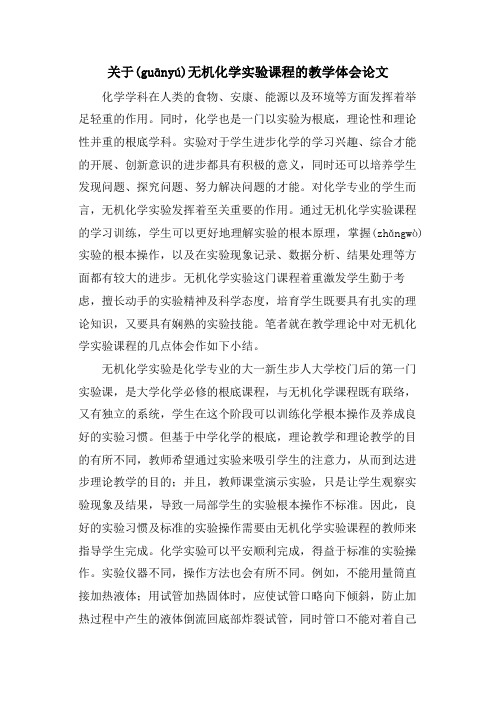 关于(guānyú)无机化学实验课程的教学体会论文

化学学科在人类的食物、安康、能源以及环境等方面发挥着举足轻重的作用。同时，化学也是一门以实验为根底，理论性和理论性并重的根底学科。实验对于学生进步化学的学习兴趣、综合才能的开展、创新意识的进步都具有积极的意义，同时还可以培养学生发现问题、探究问题、努力解决问题的才能。对化学专业的学生而言，无机化学实验发挥着至关重要的作用。通过无机化学实验课程的学习训练，学生可以更好地理解实验的根本原理，掌握(zhǎngwò)实验的根本操作，以及在实验现象记录、数据分析、结果处理等方面都有较大的进步。无机化学实验这门课程着重激发学生勤于考虑，擅长动手的实验精神及科学态度，培育学生既要具有扎实的理论知识，又要具有娴熟的实验技能。笔者就在教学理论中对无机化学实验课程的几点体会作如下小结。

无机化学实验是化学专业的大一新生步人大学校门后的第一门实验课，是大学化学必修的根底课程，与无机化学课程既有联络，又有独立的系统，学生在这个阶段可以训练化学根本操作及养成良好的实验习惯。但基于中学化学的根底，理论教学和理论教学的目的有所不同，教师希望通过实验来吸引学生的注意力，从而到达进步理论教学的目的；并且，教师课堂演示实验，只是让学生观察实验现象及结果，导致一局部学生的实验根本操作不标准。因此，良好的实验习惯及标准的实验操作需要由无机化学实验课程的教师来指导学生完成。化学实验可以平安顺利完成，得益于标准的实验操作。实验仪器不同，操作方法也会有所不同。例如，不能用量筒直接加热液体；用试管加热固体时，应使试管口略向下倾斜，防止加热过程中产生的液体倒流回底部炸裂试管，同时管口不能对着自己